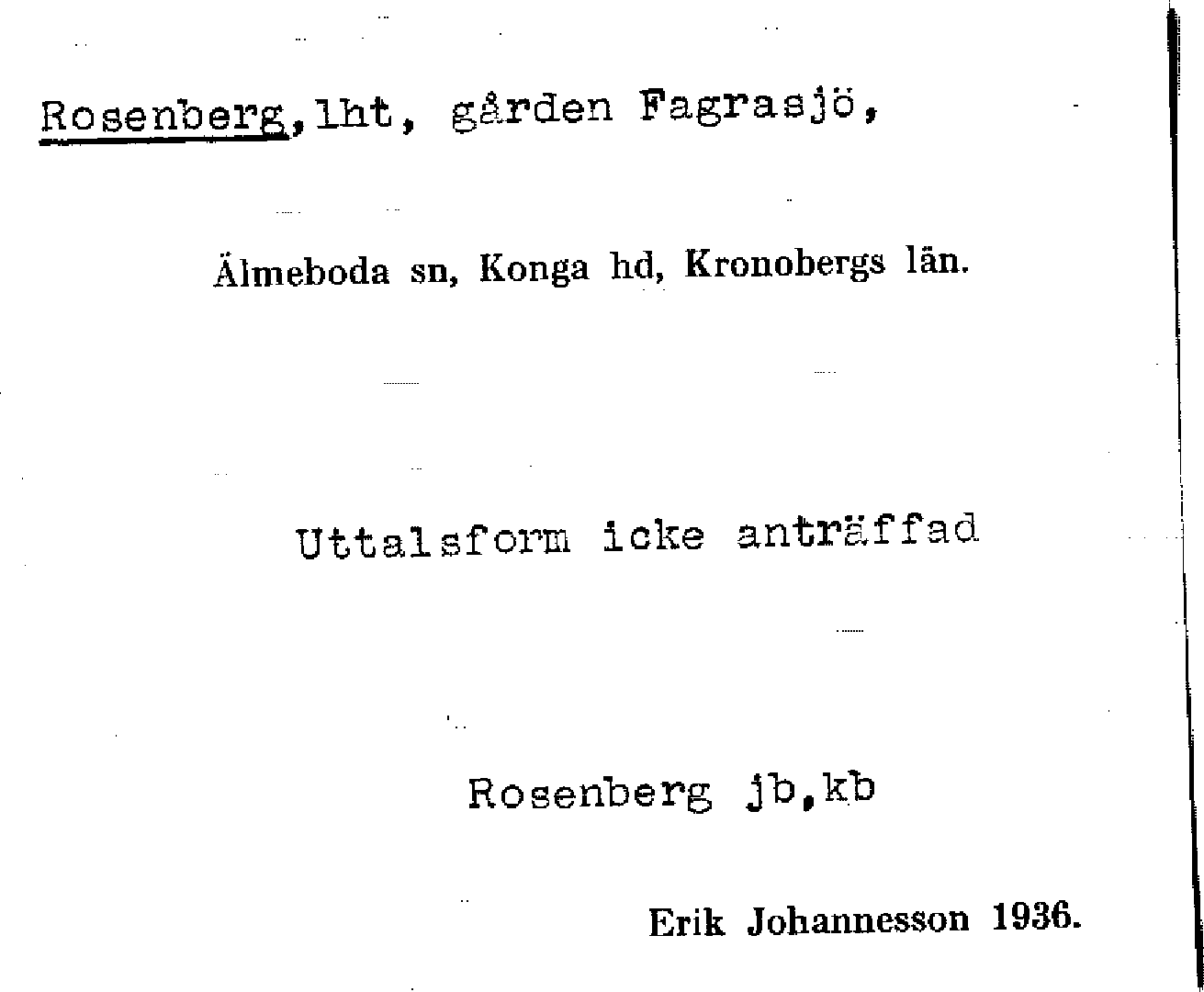 Rosenberg, lht, gården Fagrasjö,

Älmeboda sn, Konga hd, Kronobergs län.

Uttalsform icke anträffad

Rosenberg jb,kb

Erik Johannesson 1936.